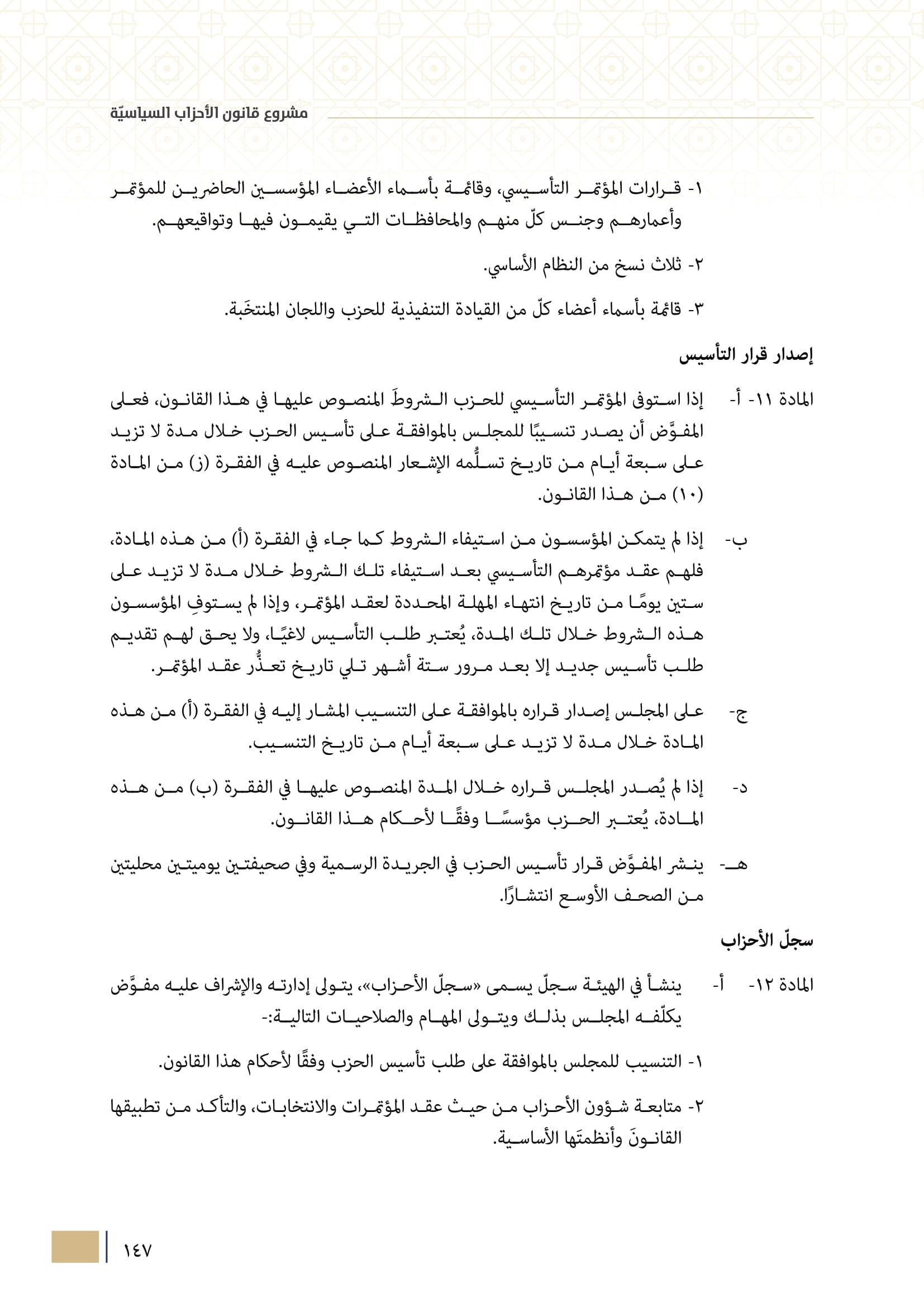 مشروع قانون الأحزاب السياسيّة

١- قرارات المؤتمر التأسيسي، وقائمة بأسماء الأعضاء المؤسسين الحاضرين للمؤتمر وأعمارهم وجنس كلّ منهم والمحافظات التي يقيمون فيها وتواقيعهم.

٢- ثلاث نسخ من النظام الأساسي.

٣- قائمة بأسماء أعضاء كلّ من القيادة التنفيذية للحزب واللجان المنتخَبة.

إصدار قرار التأسيس

المادة ١١- أ- إذا استوفى المؤتمر التأسيسي للحزب الشروطَ المنصوص عليها في هذا القانون، فعلى المفوَّض أن يصدر تنسيبًا للمجلس بالموافقة على تأسيس الحزب خلال مدة لا تزيد على سبعة أيام من تاريخ تسلُّمه الإشعار المنصوص عليه في الفقرة (ز) من المادة (١٠) من هذا القانون.

ب- إذا لم يتمكن المؤسسون من استيفاء الشروط كما جاء في الفقرة (أ) من هذه المادة، فلهم عقد مؤتمرهم التأسيسي بعد استيفاء تلك الشروط خلال مدة لا تزيد على ستين يومًا من تاريخ انتهاء المهلة المحددة لعقد المؤتمر، وإذا لم يستوفِ المؤسسون هذه الشروط خلال تلك المدة، يُعتبر طلب التأسيس لاغيًا، ولا يحق لهم تقديم طلب تأسيس جديد إلا بعد مرور ستة أشهر تلي تاريخ تعذُّر عقد المؤتمر.

ج- على المجلس إصدار قراره بالموافقة على التنسيب المشار إليه في الفقرة (أ) من هذه المادة خلال مدة لا تزيد على سبعة أيام من تاريخ التنسيب.

د- إذا لم يُصدر المجلس قراره خلال المدة المنصوص عليها في الفقرة (ب) من هذه المادة، يُعتبر الحزب مؤسسًا وفقًا لأحكام هذا القانون.

هـ- ينشر المفوَّض قرار تأسيس الحزب في الجريدة الرسمية وفي صحيفتين يوميتين محليتين من الصحف الأوسع انتشارًا.

سجلّ الأحزاب

المادة ١٢- أ- ينشأ في الهيئة سجلّ يسمى «سجلّ الأحزاب»، يتولى إدارته والإشراف عليه مفوَّض يكلّفه المجلس بذلك ويتولى المهام والصلاحيات التالية:-

١- التنسيب للمجلس بالموافقة على طلب تأسيس الحزب وفقًا لأحكام هذا القانون.

٢- متابعة شؤون الأحزاب من حيث عقد المؤتمرات والانتخابات، والتأكد من تطبيقها القانونَ وأنظمتَها الأساسية.

١٤٧